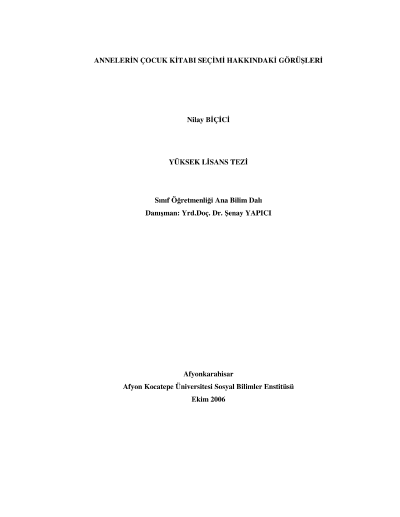 ANNELERİN ÇOCUK KİTABI SEÇİMİ HAKKINDAKİ GÖRÜŞLERİ

Nilay BİÇİCİ

YÜKSEK LİSANS TEZİ

Sınıf Öğretmenliği Ana Bilim Dalı
Danışman: Yrd.Doç. Dr. Şenay YAPICI

Afyonkarahisar
Afyon Kocatepe Üniversitesi Sosyal Bilimler Enstitüsü
Ekim 2006